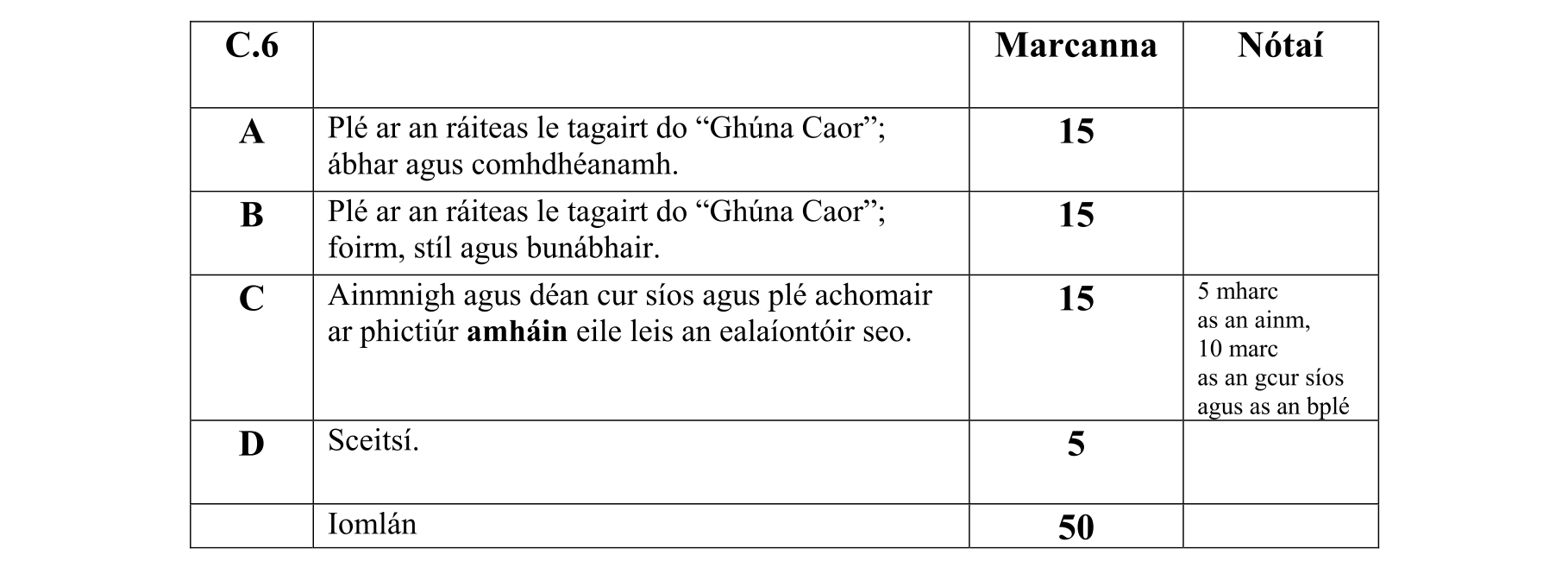 | C.6 | | Marcanna | Nótaí |
|---|---|---|---|
| A | Plé ar an ráiteas le tagairt do “Ghúna Caor”; ábhar agus comhdhéanamh. | 15 | |
| B | Plé ar an ráiteas le tagairt do “Ghúna Caor”; foirm, stíl agus bunábhair. | 15 | |
| C | Ainmnigh agus déan cur síos agus plé achomair ar phictiúr amháin eile leis an ealaíontóir seo. | 15 | 5 mharc as an ainm, 10 marc as an gcur síos agus as an bplé |
| D | Sceitsí. | 5 | |
| | Iomlán | 50 | |